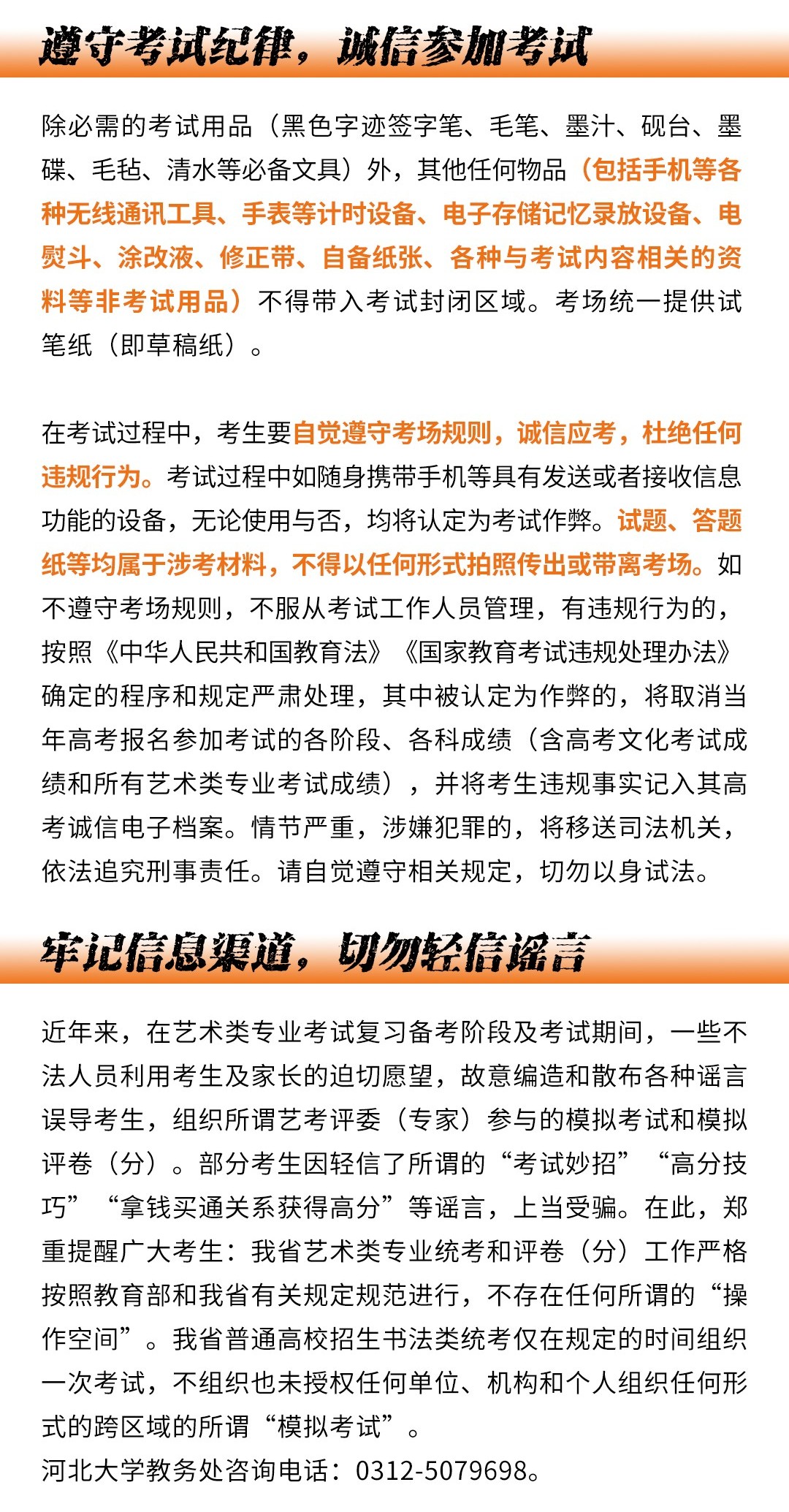 遵守考试纪律，诚信参加考试

除必需的考试用品（黑色字迹签字笔、毛笔、墨汁、砚台、墨碟、毛毡、清水等必备文具）外，其他任何物品（包括手机等各种无线通讯工具、手表等计时设备、电子存储记忆录放设备、电熨斗、涂改液、修正带、自备纸张、各种与考试内容相关的资料等非考试用品）不得带入考试封闭区域。考场统一提供试笔纸（即草稿纸）。

在考试过程中，考生要自觉遵守考场规则，诚信应考，杜绝任何违规行为。考试过程中如随身携带手机等具有发送或者接收信息功能的设备，无论使用与否，均将认定为考试作弊。试题、答题纸等均属于涉考材料，不得以任何形式拍照传出或带离考场。如不遵守考场规则，不服从考试工作人员管理，有违规行为的，按照《中华人民共和国教育法》《国家教育考试违规处理办法》确定的程序和规定严肃处理，其中被认定为作弊的，将取消当年高考报名参加考试的各阶段、各科成绩（含高考文化考试成绩和所有艺术类专业考试成绩），并将考生违规事实记入其高考诚信电子档案。情节严重，涉嫌犯罪的，将移送司法机关，依法追究刑事责任。请自觉遵守相关规定，切勿以身试法。

牢记信息渠道，切勿轻信谣言

近年来，在艺术类专业考试复习备考阶段及考试期间，一些不法人员利用考生及家长的迫切愿望，故意编造和散布各种谣言误导考生，组织所谓艺考评委（专家）参与的模拟考试和模拟评卷（分）。部分考生因轻信了所谓的“考试妙招”“高分技巧”“拿钱买通关系获得高分”等谣言，上当受骗。在此，郑重提醒广大考生：我省艺术类专业统考和评卷（分）工作严格按照教育部和我省有关规定规范进行，不存在任何所谓的“操作空间”。我省普通高校招生书法类统考仅在规定的时间组织一次考试，不组织也未授权任何单位、机构和个人组织任何形式的跨区域的所谓“模拟考试”。
河北大学教务处咨询电话：0312-5079698。